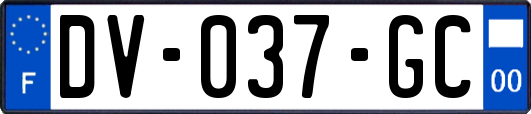 F
DV-037-GC
00